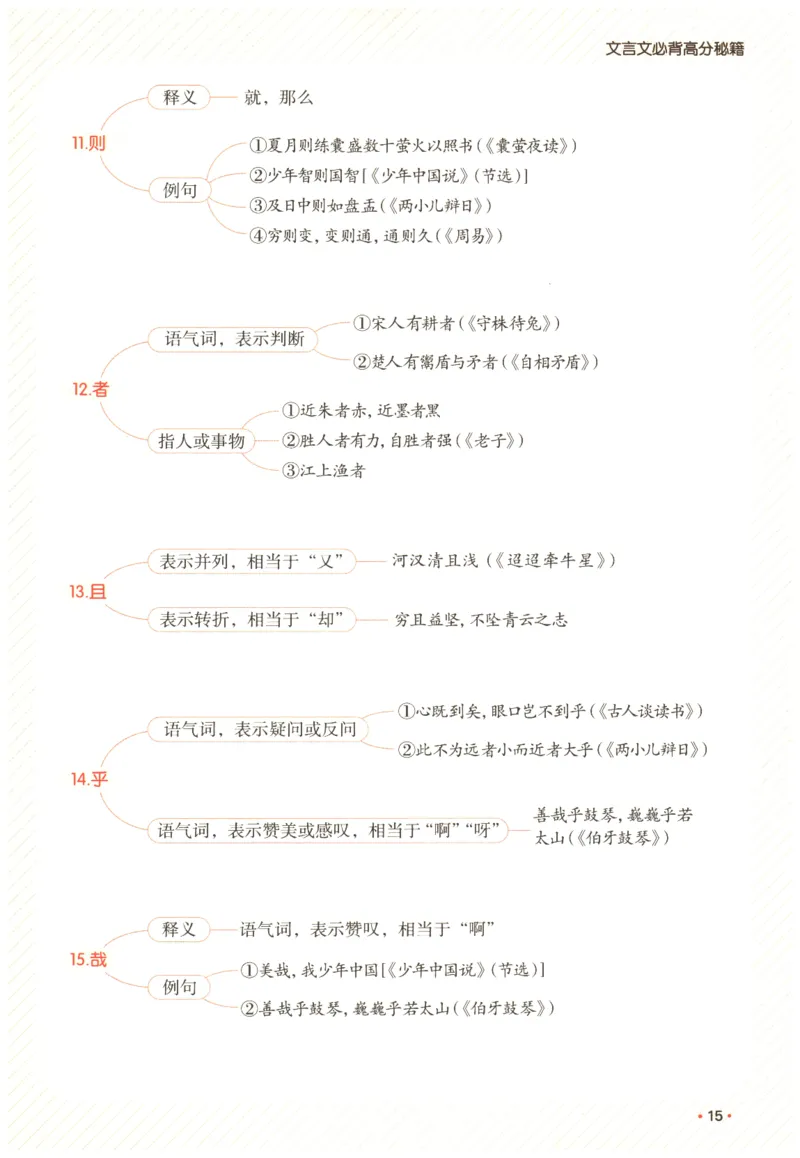 文言文必背高分秘籍

11.则

释义

就，那么

例句

①夏月则练囊盛数十萤火以照书(《囊萤夜读》)

②少年智则国智[《少年中国说》(节选)]

③及日中则如盘盂(《两小儿辩日》)

④穷则变，变则通，通则久(《周易》)

12.者

语气词，表示判断

①宋人有耕者(《守株待兔》)

②楚人有鬻盾与矛者(《自相矛盾》)

指人或事物

①近朱者赤，近墨者黑

②胜人者有力，自胜者强(《老子》)

③江上渔者

13.且

表示并列，相当于“又”

河汉清且浅(《迢迢牵牛星》)

表示转折，相当于“却”

穷且益坚，不坠青云之志

14.乎

语气词，表示疑问或反问

①心既到矣，眼口岂不到乎(《古人谈读书》)

②此不为远者小而近者大乎(《两小儿辩日》)

语气词，表示赞美或感叹，相当于“啊”“呀”

善哉乎鼓琴，巍巍乎若太山(《伯牙鼓琴》)

15.哉

释义

语气词，表示赞叹，相当于“啊”

例句

①美哉，我少年中国[《少年中国说》(节选)]

②善哉乎鼓琴，巍巍乎若太山(《伯牙鼓琴》)

• 15 •